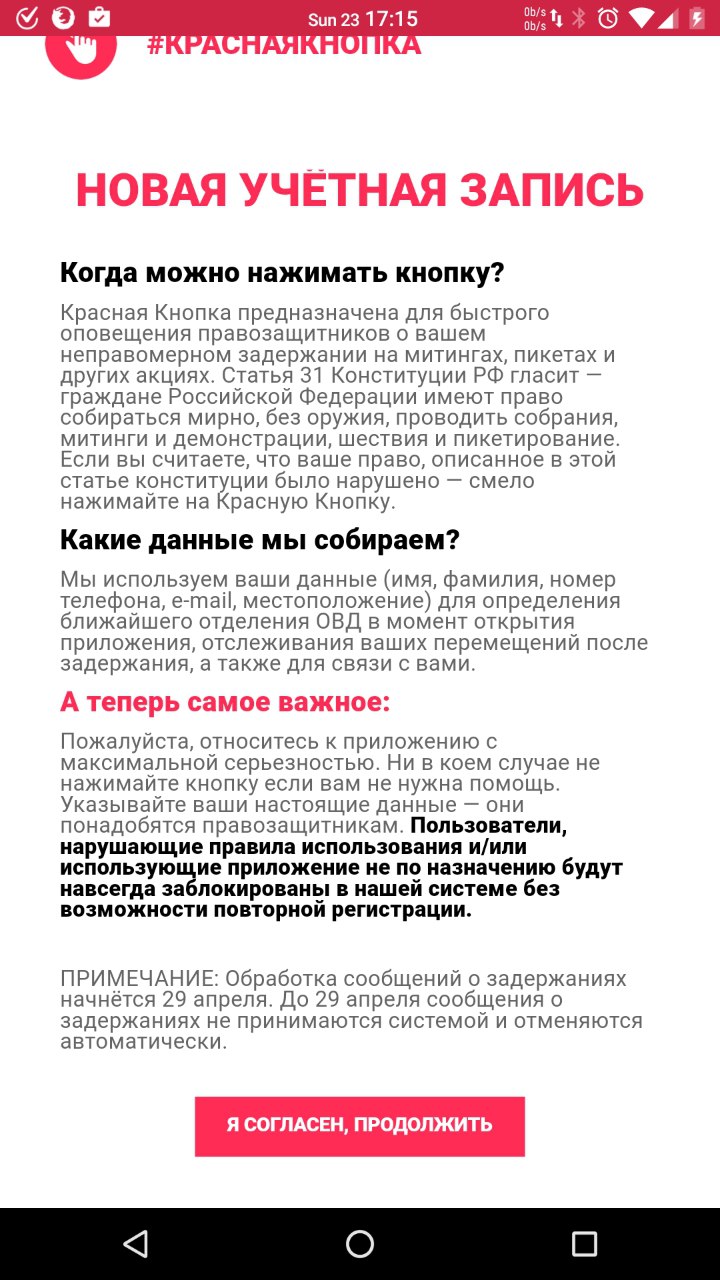 Sun 23 17:15
0b/s
0b/s

#КРАСНАЯКНОПКА

НОВАЯ УЧЁТНАЯ ЗАПИСЬ

Когда можно нажимать кнопку?

Красная Кнопка предназначена для быстрого оповещения правозащитников о вашем неправомерном задержании на митингах, пикетах и других акциях. Статья 31 Конституции РФ гласит — граждане Российской Федерации имеют право собираться мирно, без оружия, проводить собрания, митинги и демонстрации, шествия и пикетирование. Если вы считаете, что ваше право, описанное в этой статье конституции было нарушено — смело нажимайте на Красную Кнопку.

Какие данные мы собираем?

Мы используем ваши данные (имя, фамилия, номер телефона, e-mail, местоположение) для определения ближайшего отделения ОВД в момент открытия приложения, отслеживания ваших перемещений после задержания, а также для связи с вами.

А теперь самое важное:

Пожалуйста, относитесь к приложению с максимальной серьезностью. Ни в коем случае не нажимайте кнопку если вам не нужна помощь. Указывайте ваши настоящие данные — они понадобятся правозащитникам. Пользователи, нарушающие правила использования и/или использующие приложение не по назначению будут навсегда заблокированы в нашей системе без возможности повторной регистрации.

ПРИМЕЧАНИЕ: Обработка сообщений о задержаниях начнётся 29 апреля. До 29 апреля сообщения о задержаниях не принимаются системой и отменяются автоматически.

Я СОГЛАСЕН, ПРОДОЛЖИТЬ